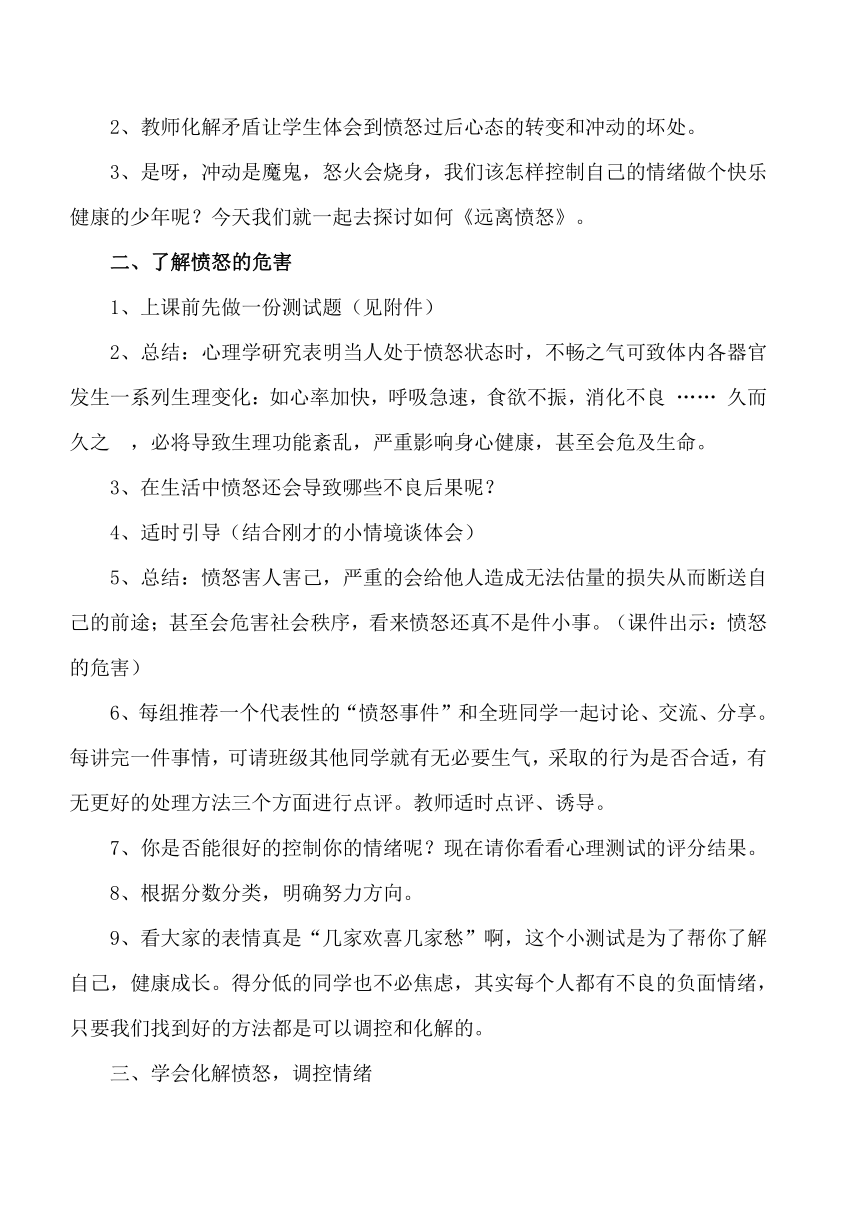 2、教师化解矛盾让学生体会到愤怒过后心态的转变和冲动的坏处。

3、是呀，冲动是魔鬼，怒火会烧身，我们该怎样控制自己的情绪做个快乐健康的少年呢？今天我们就一起去探讨如何《远离愤怒》。

二、了解愤怒的危害

1、上课前先做一份测试题（见附件）

2、总结：心理学研究表明当人处于愤怒状态时，不畅之气可致体内各器官发生一系列生理变化：如心率加快，呼吸急速，食欲不振，消化不良 …… 久而久之 ，必将导致生理功能紊乱，严重影响身心健康，甚至会危及生命。

3、在生活中愤怒还会导致哪些不良后果呢？

4、适时引导（结合刚才的小情境谈体会）

5、总结：愤怒害人害己，严重的会给他人造成无法估量的损失从而断送自己的前途；甚至会危害社会秩序，看来愤怒还真不是件小事。（课件出示：愤怒的危害）

6、每组推荐一个代表性的“愤怒事件”和全班同学一起讨论、交流、分享。每讲完一件事情，可请班级其他同学就有无必要生气，采取的行为是否合适，有无更好的处理方法三个方面进行点评。教师适时点评、诱导。

7、你是否能很好的控制你的情绪呢？现在请你看看心理测试的评分结果。

8、根据分数分类，明确努力方向。

9、看大家的表情真是“几家欢喜几家愁”啊，这个小测试是为了帮你了解自己，健康成长。得分低的同学也不必焦虑，其实每个人都有不良的负面情绪，只要我们找到好的方法都是可以调控和化解的。

三、学会化解愤怒，调控情绪